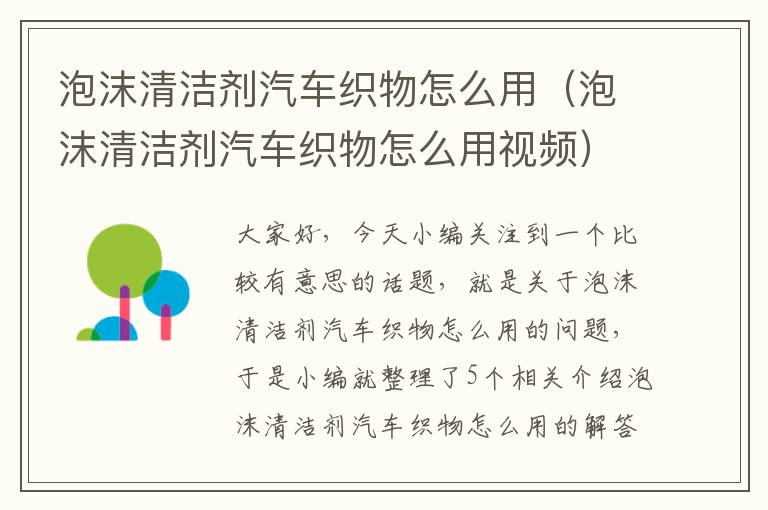 泡沫清洁剂汽车织物怎么用（泡沫清洁剂汽车织物怎么用视频）

大家好，今天小编关注到一个比较有意思的话题，就是关于泡沫清洁剂汽车织物怎么用的问题，于是小编就整理了5个相关介绍泡沫清洁剂汽车织物怎么用的解答